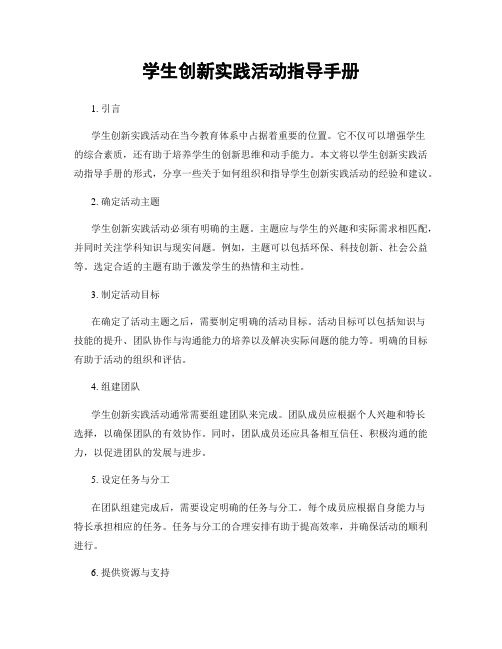 学生创新实践活动指导手册

1. 引言

学生创新实践活动在当今教育体系中占据着重要的位置。它不仅可以增强学生的综合素质，还有助于培养学生的创新思维和动手能力。本文将以学生创新实践活动指导手册的形式，分享一些关于如何组织和指导学生创新实践活动的经验和建议。

2. 确定活动主题

学生创新实践活动必须有明确的主题。主题应与学生的兴趣和实际需求相匹配，并同时关注学科知识与现实问题。例如，主题可以包括环保、科技创新、社会公益等。选定合适的主题有助于激发学生的热情和主动性。

3. 制定活动目标

在确定了活动主题之后，需要制定明确的活动目标。活动目标可以包括知识与技能的提升、团队协作与沟通能力的培养以及解决实际问题的能力等。明确的目标有助于活动的组织和评估。

4. 组建团队

学生创新实践活动通常需要组建团队来完成。团队成员应根据个人兴趣和特长选择，以确保团队的有效协作。同时，团队成员还应具备相互信任、积极沟通的能力，以促进团队的发展与进步。

5. 设定任务与分工

在团队组建完成后，需要设定明确的任务与分工。每个成员应根据自身能力与特长承担相应的任务。任务与分工的合理安排有助于提高效率，并确保活动的顺利进行。

6. 提供资源与支持